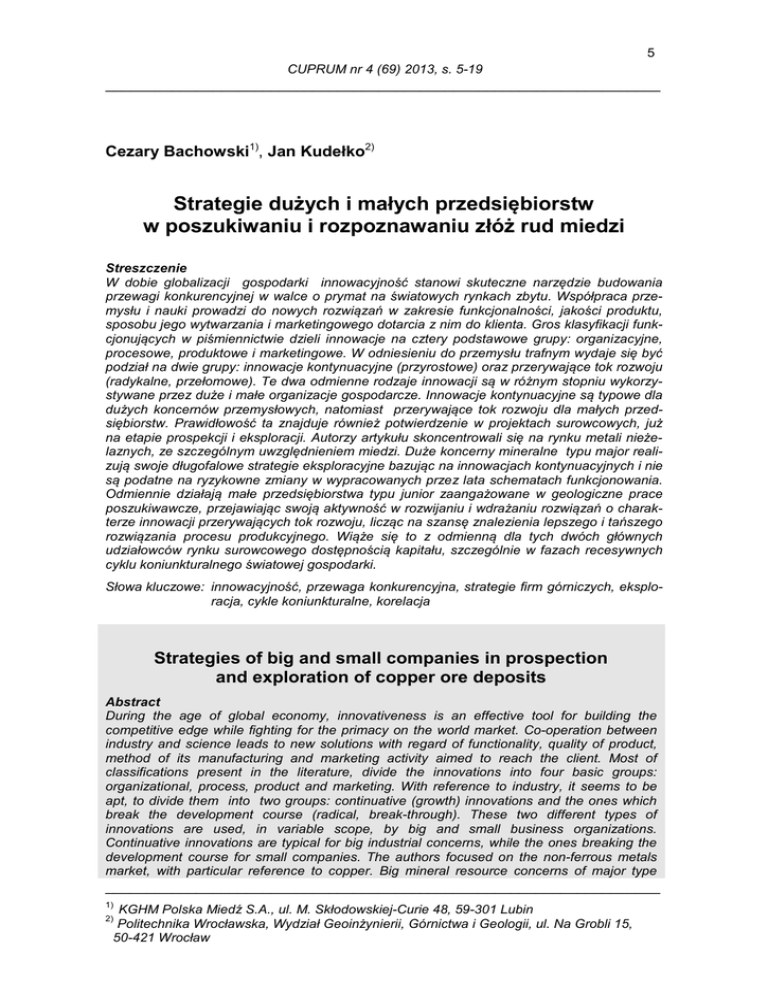 5

CUPRUM nr 4 (69) 2013, s. 5-19

Cezary Bachowski$^{1)}$, Jan Kudełko$^{2)}$

Strategie dużych i małych przedsiębiorstw w poszukiwaniu i rozpoznawaniu złóż rud miedzi

Streszczenie
W dobie globalizacji gospodarki innowacyjność stanowi skuteczne narzędzie budowania przewagi konkurencyjnej w walce o prymat na światowych rynkach zbytu. Współpraca przemysłu i nauki prowadzi do nowych rozwiązań w zakresie funkcjonalności, jakości produktu, sposobu jego wytwarzania i marketingowego dotarcia z nim do klienta. Gros klasyfikacji funkcjonujących w piśmiennictwie dzieli innowacje na cztery podstawowe grupy: organizacyjne, procesowe, produktowe i marketingowe. W odniesieniu do przemysłu trafnym wydaje się być podział na dwie grupy: innowacje kontynuacyjne (przyrostowe) oraz przerywające tok rozwoju (radykalne, przełomowe). Te dwa odmienne rodzaje innowacji są w różnym stopniu wykorzystywane przez duże i małe organizacje gospodarcze. Innowacje kontynuacyjne są typowe dla dużych koncernów przemysłowych, natomiast przerywające tok rozwoju dla małych przedsiębiorstw. Prawidłowość ta znajduje również potwierdzenie w projektach surowcowych, już na etapie prospekcji i eksploracji. Autorzy artykułu skoncentrowali się na rynku metali nieżelaznych, ze szczególnym uwzględnieniem miedzi. Duże koncerny mineralne typu major realizują swoje długofalowe strategie eksploracyjne bazując na innowacjach kontynuacyjnych i nie są podatne na ryzykowne zmiany w wypracowanych przez lata schematach funkcjonowania. Odmiennie działają małe przedsiębiorstwa typu junior zaangażowane w geologiczne prace poszukiwawcze, przejawiając swoją aktywność w rozwijaniu i wdrażaniu rozwiązań o charakterze innowacji przerywających tok rozwoju, licząc na szansę znalezienia lepszego i tańszego rozwiązania procesu produkcyjnego. Wiąże się to z odmienną dla tych dwóch głównych udziałowców rynku surowcowego dostępnością kapitału, szczególnie w fazach recesywnych cyklu koniunkturalnego światowej gospodarki.

Słowa kluczowe: innowacyjność, przewaga konkurencyjna, strategie firm górniczych, eksploracja, cykle koniunkturalne, korelacja

Strategies of big and small companies in prospection and exploration of copper ore deposits

Abstract
During the age of global economy, innovativeness is an effective tool for building the competitive edge while fighting for the primacy on the world market. Co-operation between industry and science leads to new solutions with regard of functionality, quality of product, method of its manufacturing and marketing activity aimed to reach the client. Most of classifications present in the literature, divide the innovations into four basic groups: organizational, process, product and marketing. With reference to industry, it seems to be apt, to divide them into two groups: continuative (growth) innovations and the ones which break the development course (radical, break-through). These two different types of innovations are used, in variable scope, by big and small business organizations. Continuative innovations are typical for big industrial concerns, while the ones breaking the development course for small companies. The authors focused on the non-ferrous metals market, with particular reference to copper. Big mineral resource concerns of major type

$^{1)}$ KGHM Polska Miedź S.A., ul. M. Skłodowskiej-Curie 48, 59-301 Lubin
$^{2)}$ Politechnika Wrocławska, Wydział Geoinżynierii, Górnictwa i Geologii, ul. Na Grobli 15, 50-421 Wrocław